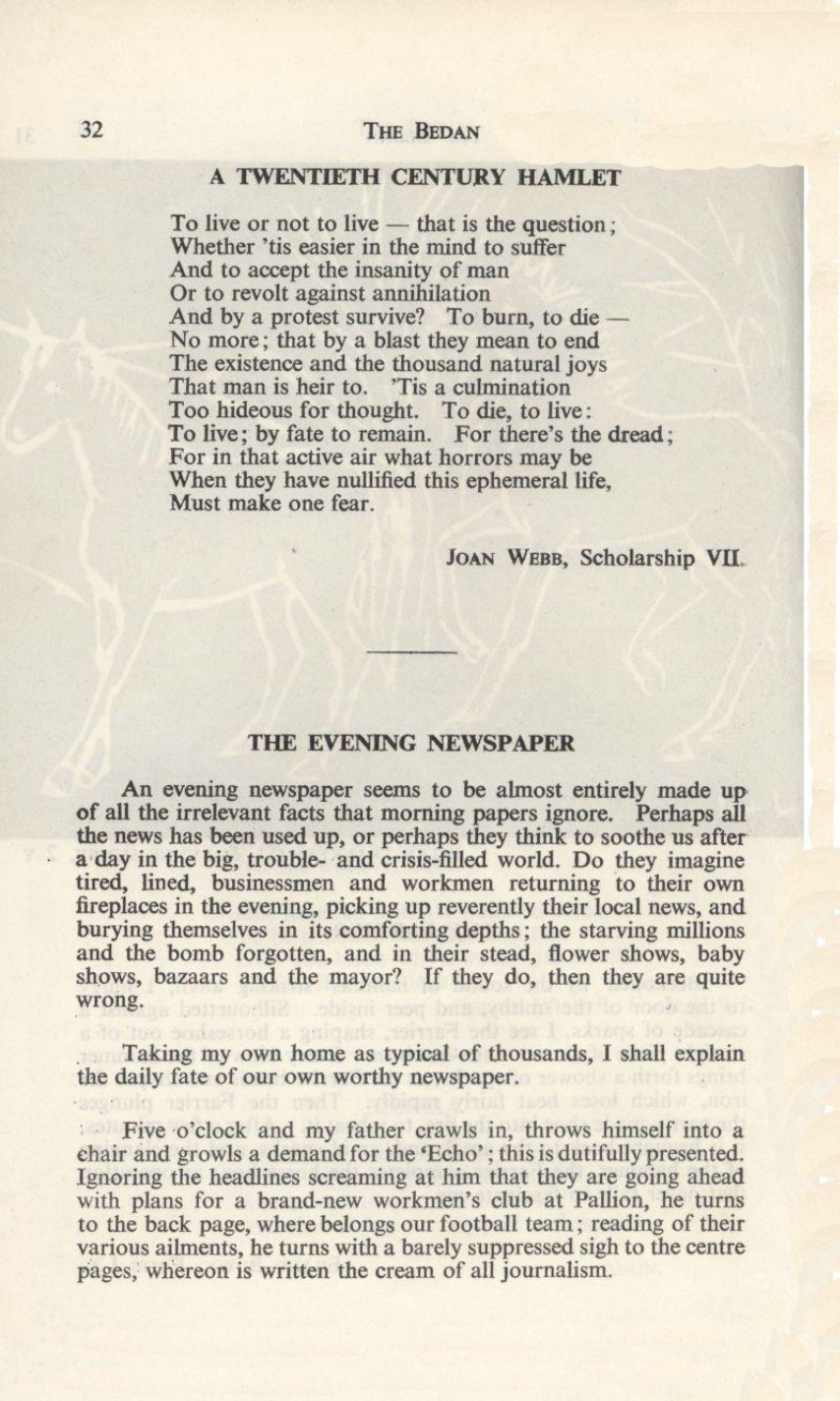 32 THE BEDAN

A TWENTIETH CENTURY HAMLET

To live or not to live — that is the question;
Whether 'tis easier in the mind to suffer
And to accept the insanity of man
Or to revolt against annihilation
And by a protest survive? To burn, to die —
No more; that by a blast they mean to end
The existence and the thousand natural joys
That man is heir to. 'Tis a culmination
Too hideous for thought. To die, to live:
To live; by fate to remain. For there's the dread;
For in that active air what horrors may be
When they have nullified this ephemeral life,
Must make one fear.

JOAN WEBB, Scholarship VII.

THE EVENING NEWSPAPER

An evening newspaper seems to be almost entirely made up of all the irrelevant facts that morning papers ignore. Perhaps all the news has been used up, or perhaps they think to soothe us after a day in the big, trouble- and crisis-filled world. Do they imagine tired, lined, businessmen and workmen returning to their own fireplaces in the evening, picking up reverently their local news, and burying themselves in its comforting depths; the starving millions and the bomb forgotten, and in their stead, flower shows, baby shows, bazaars and the mayor? If they do, then they are quite wrong.

Taking my own home as typical of thousands, I shall explain the daily fate of our own worthy newspaper.

Five o'clock and my father crawls in, throws himself into a chair and growls a demand for the 'Echo'; this is dutifully presented. Ignoring the headlines screaming at him that they are going ahead with plans for a brand-new workmen's club at Pallion, he turns to the back page, where belongs our football team; reading of their various ailments, he turns with a barely suppressed sigh to the centre pages, whereon is written the cream of all journalism.